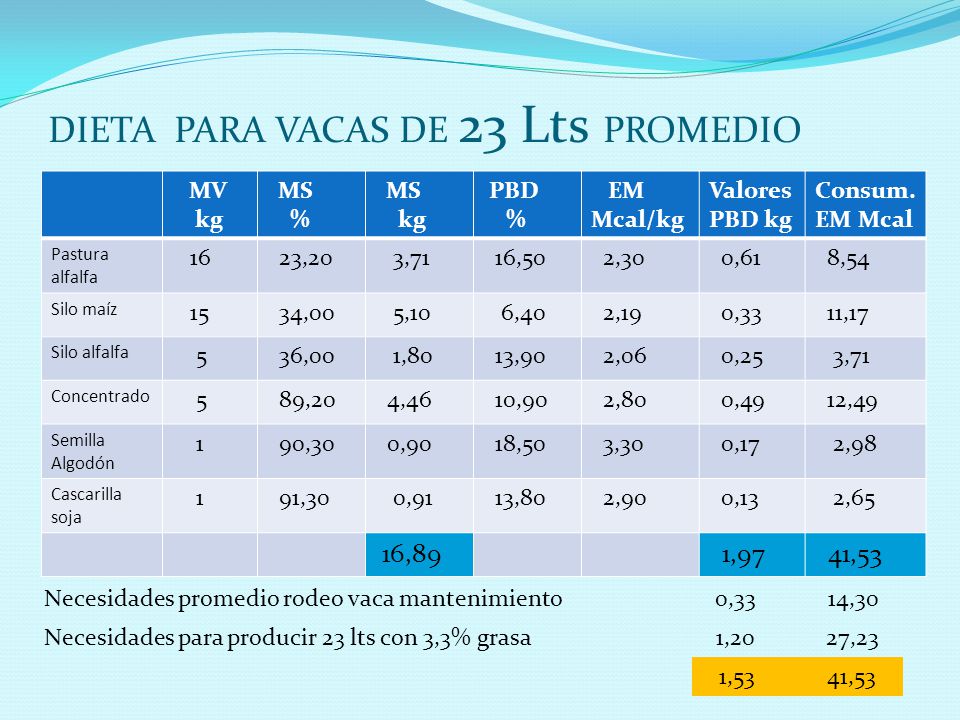 DIETA PARA VACAS DE 23 Lts PROMEDIO

| | MV kg | MS % | MS kg | PBD % | EM Mcal/kg | Valores PBD kg | Consum. EM Mcal |
|---|---|---|---|---|---|---|---|
| Pastura alfalfa | 16 | 23,20 | 3,71 | 16,50 | 2,30 | 0,61 | 8,54 |
| Silo maíz | 15 | 34,00 | 5,10 | 6,40 | 2,19 | 0,33 | 11,17 |
| Silo alfalfa | 5 | 36,00 | 1,80 | 13,90 | 2,06 | 0,25 | 3,71 |
| Concentrado | 5 | 89,20 | 4,46 | 10,90 | 2,80 | 0,49 | 12,49 |
| Semilla Algodón | 1 | 90,30 | 0,90 | 18,50 | 3,30 | 0,17 | 2,98 |
| Cascarilla soja | 1 | 91,30 | 0,91 | 13,80 | 2,90 | 0,13 | 2,65 |
| | | | 16,89 | | | 1,97 | 41,53 |

Necesidades promedio rodeo vaca mantenimiento 0,33 14,30

Necesidades para producir 23 lts con 3,3% grasa 1,20 27,23

1,53 41,53